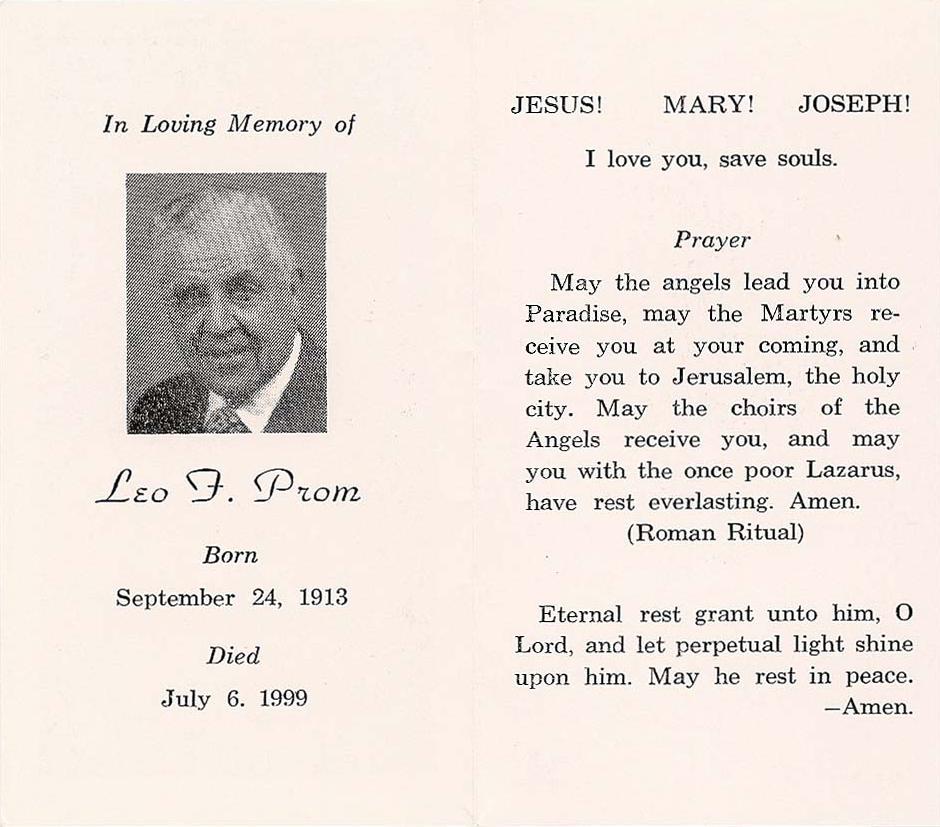 In Loving Memory of

Leo F. Prom

Born

September 24, 1913

Died

July 6. 1999

JESUS! MARY! JOSEPH!

I love you, save souls.

Prayer

May the angels lead you into Paradise, may the Martyrs receive you at your coming, and take you to Jerusalem, the holy city. May the choirs of the Angels receive you, and may you with the once poor Lazarus, have rest everlasting. Amen.
(Roman Ritual)

Eternal rest grant unto him, O Lord, and let perpetual light shine upon him. May he rest in peace. —Amen.